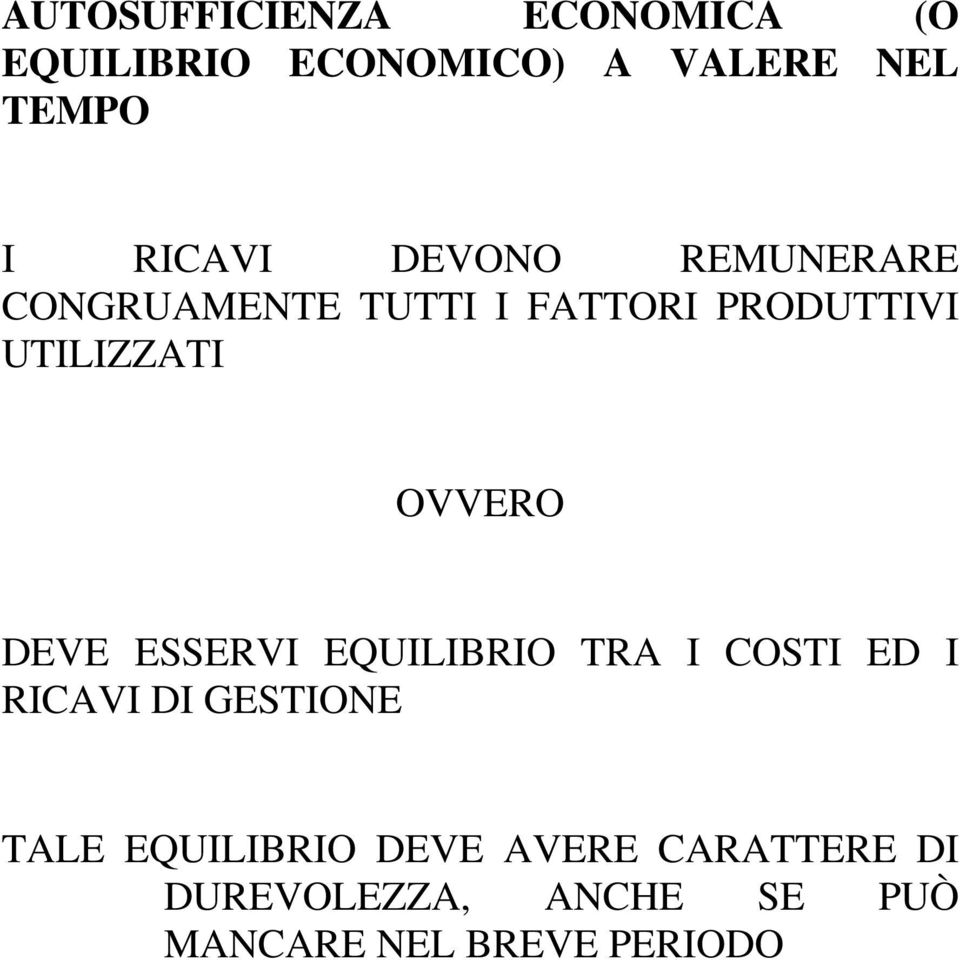 AUTOSUFFICIENZA ECONOMICA (O EQUILIBRIO ECONOMICO) A VALERE NEL TEMPO

I RICAVI DEVONO REMUNERARE CONGRUAMENTE TUTTI I FATTORI PRODUTTIVI UTILIZZATI

OVVERO

DEVE ESSERVI EQUILIBRIO TRA I COSTI ED I RICAVI DI GESTIONE

TALE EQUILIBRIO DEVE AVERE CARATTERE DI DUREVOLEZZA, ANCHE SE PUÒ MANCARE NEL BREVE PERIODO